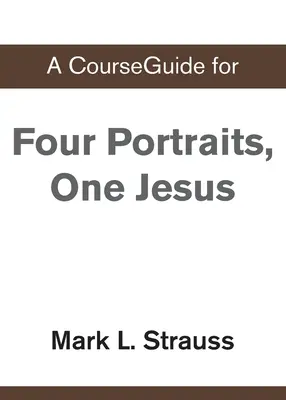 A CourseGuide for

Four Portraits, One Jesus

Mark L. Strauss